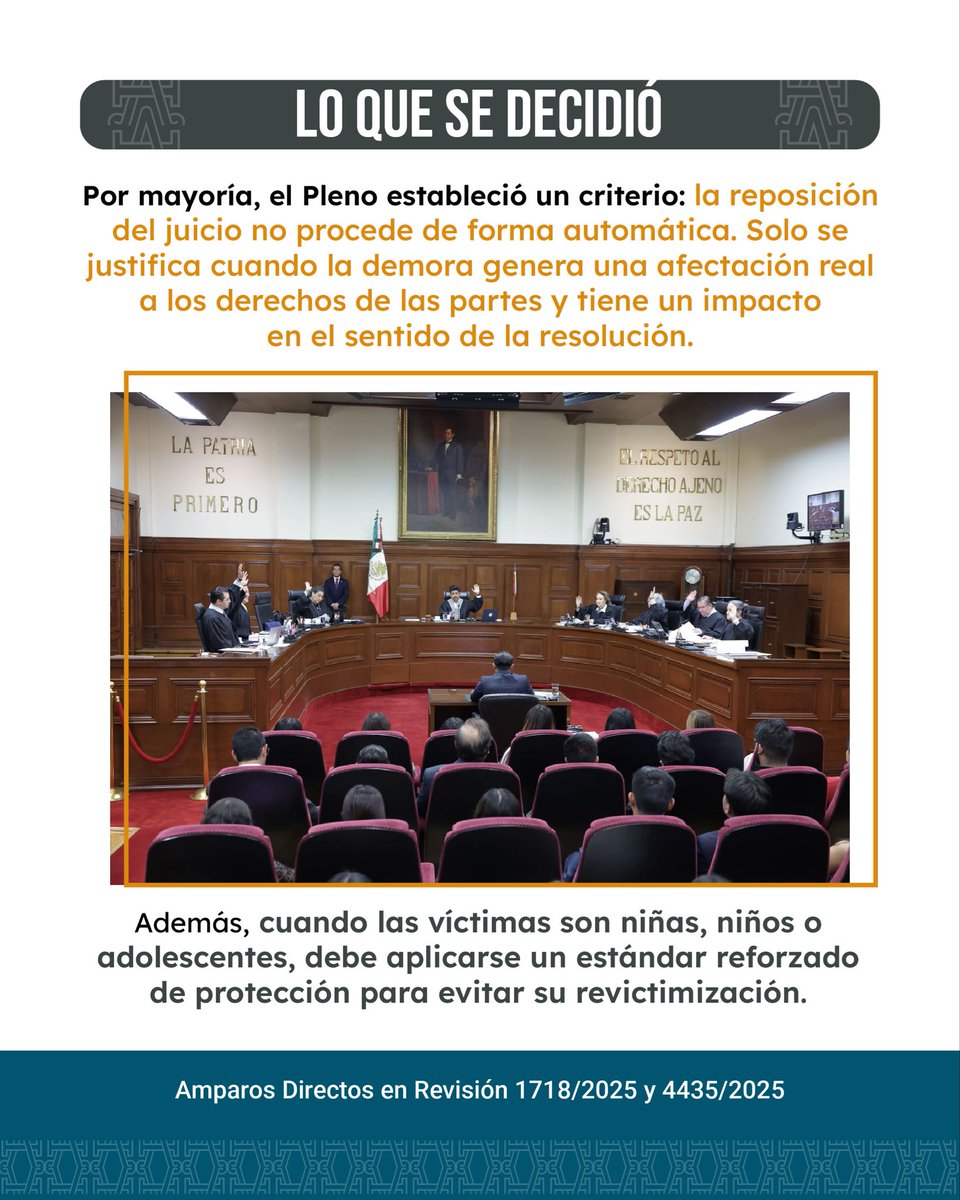 LO QUE SE DECIDIÓ

Por mayoría, el Pleno estableció un criterio: la reposición del juicio no procede de forma automática. Solo se justifica cuando la demora genera una afectación real a los derechos de las partes y tiene un impacto en el sentido de la resolución.

LA PATRIA ES PRIMERO

EL RESPETO AL DERECHO AJENO ES LA PAZ

Además, cuando las víctimas son niñas, niños o adolescentes, debe aplicarse un estándar reforzado de protección para evitar su revictimización.

Amparos Directos en Revisión 1718/2025 y 4435/2025